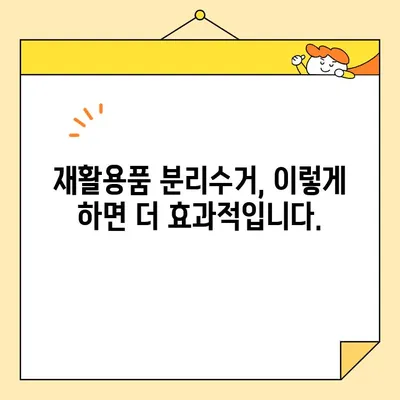 재활용품 분리수거, 이렇게 하면 더 효과적입니다.